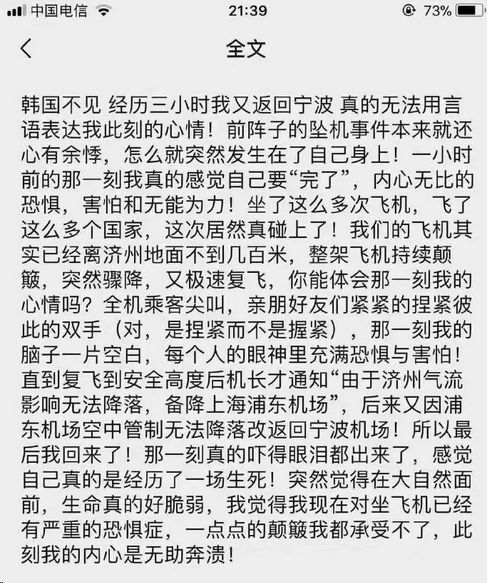 中国电信 21:39 73%

全文

韩国不见 经历三小时我又返回宁波 真的无法用言语表达我此刻的心情！前阵子的坠机事件本来就还心有余悸，怎么就突然发生在了自己身上！一小时前的那一刻我真的感觉自己要“完了”，内心无比的恐惧，害怕和无能为力！坐了这么多次飞机，飞了这么多个国家，这次居然真碰上了！我们的飞机其实已经离济州地面不到几百米，整架飞机持续颠簸，突然骤降，又极速复飞，你能体会那一刻我的心情吗？全机乘客尖叫，亲朋好友们紧紧的捏紧彼此的双手（对，是捏紧而不是握紧），那一刻我的脑子一片空白，每个人的眼神里充满恐惧与害怕！直到复飞到安全高度后机长才通知“由于济州气流影响无法降落，备降上海浦东机场”，后来又因浦东机场空中管制无法降落改返回宁波机场！所以最后我回来了！那一刻真的吓得眼泪都出来了，感觉自己真的是经历了一场生死！突然觉得在大自然面前，生命真的好脆弱，我觉得我现在对坐飞机已经有严重的恐惧症，一点点的颠簸我都承受不了，此刻我的内心是无助奔溃！